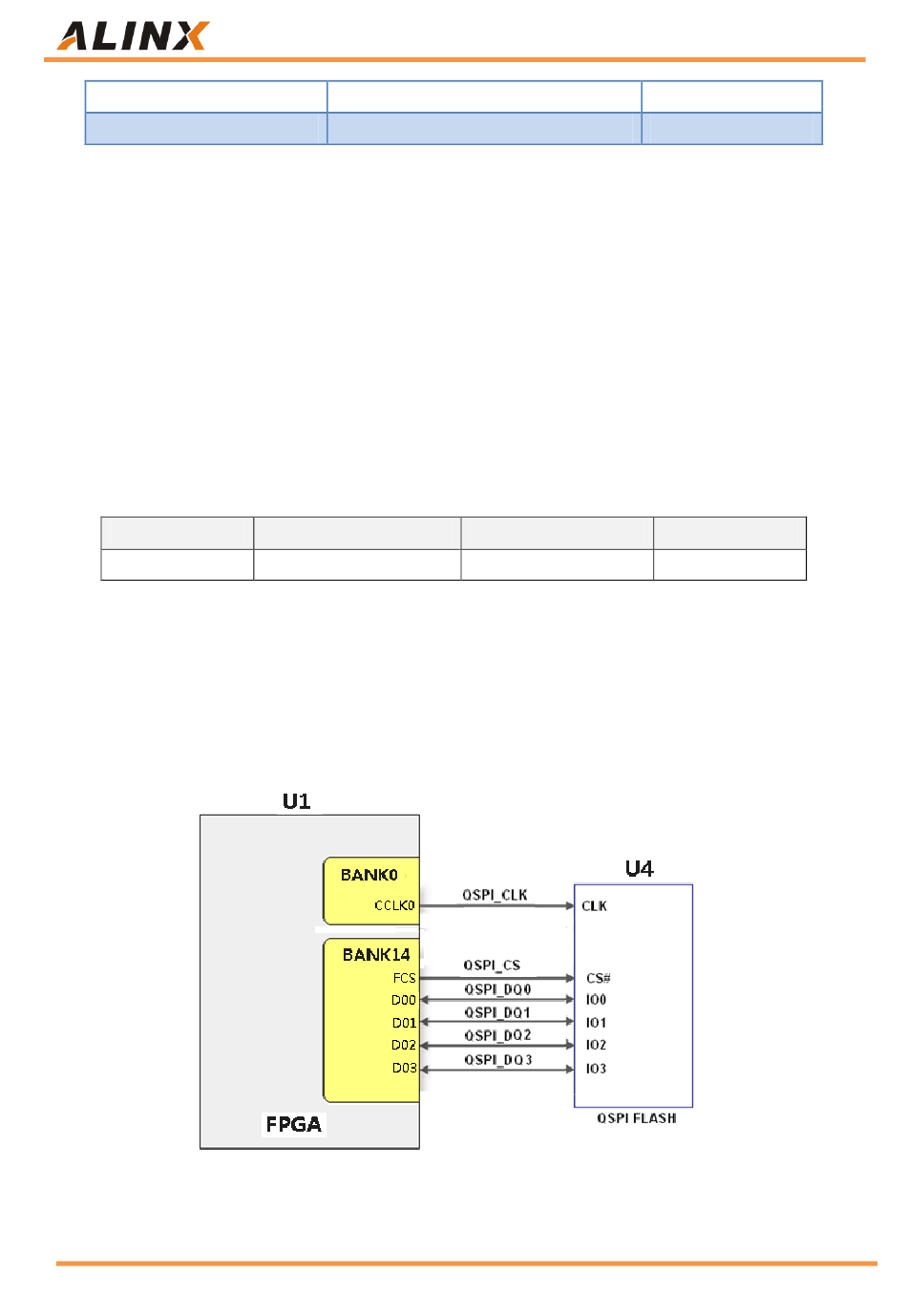 ALINX

U1

BANK0

CCLK0

BANK14

FCS

D00

D01

D02

D03

FPGA

QSPI_CLK

QSPI_CS

QSPI_DQ0

QSPI_DQ1

QSPI_DQ2

QSPI_DQ3

U4

CLK

CS#

IO0

IO1

IO2

IO3

QSPI FLASH